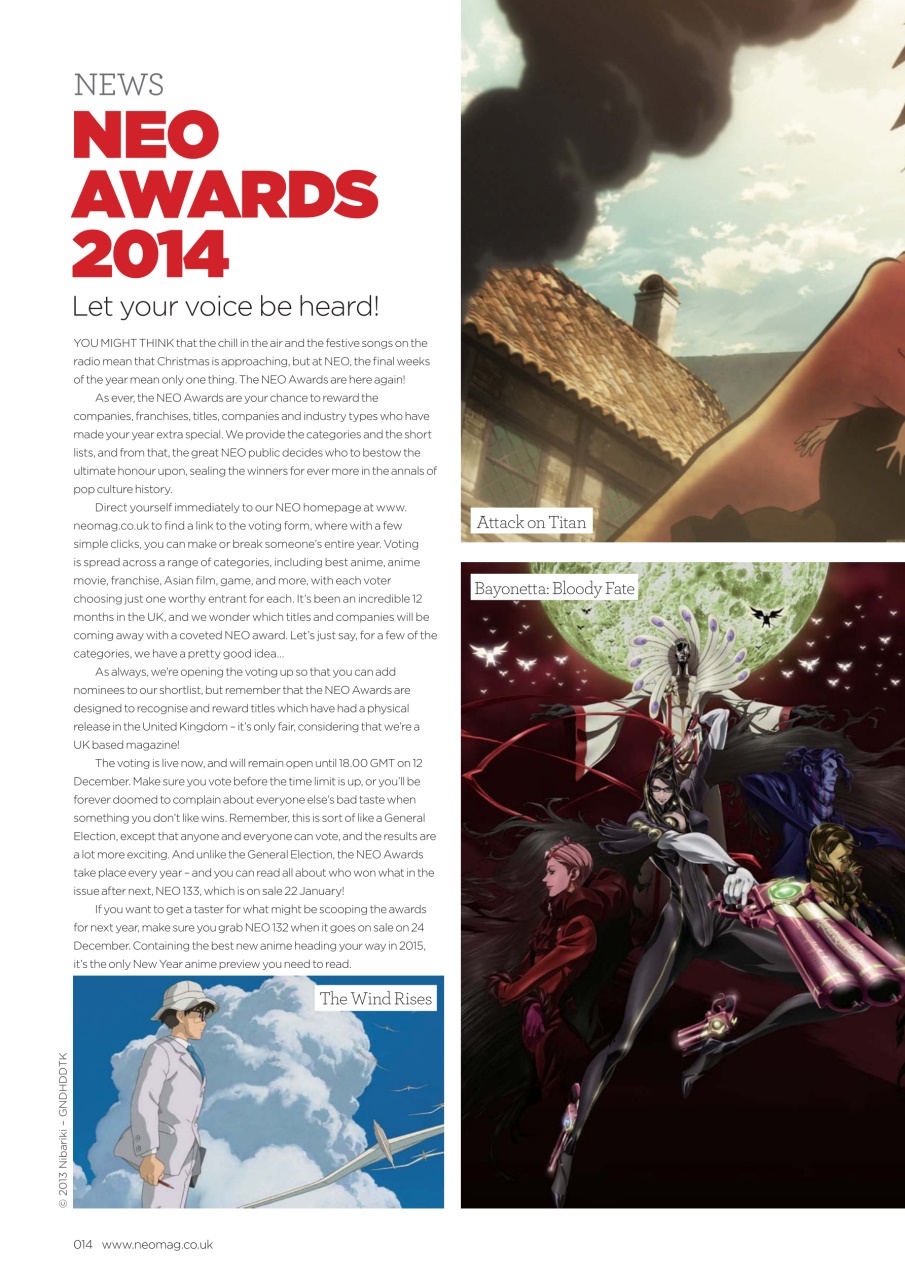 NEWS

NEO AWARDS 2014

Let your voice be heard!

YOU MIGHT THINK that the chill in the air and the festive songs on the radio mean that Christmas is approaching, but at NEO, the final weeks of the year mean only one thing. The NEO Awards are here again!

As ever, the NEO Awards are your chance to reward the companies, franchises, titles, companies and industry types who have made your year extra special. We provide the categories and the short lists, and from that, the great NEO public decides who to bestow the ultimate honour upon, sealing the winners for ever more in the annals of pop culture history.

Direct yourself immediately to our NEO homepage at www.neomag.co.uk to find a link to the voting form, where with a few simple clicks, you can make or break someone's entire year. Voting is spread across a range of categories, including best anime, anime movie, franchise, Asian film, game, and more, with each voter choosing just one worthy entrant for each. It's been an incredible 12 months in the UK, and we wonder which titles and companies will be coming away with a coveted NEO award. Let's just say, for a few of the categories, we have a pretty good idea...

As always, we're opening the voting up so that you can add nominees to our shortlist, but remember that the NEO Awards are designed to recognise and reward titles which have had a physical release in the United Kingdom – it's only fair, considering that we're a UK based magazine!

The voting is live now, and will remain open until 18.00 GMT on 12 December. Make sure you vote before the time limit is up, or you'll be forever doomed to complain about everyone else's bad taste when something you don't like wins. Remember, this is sort of like a General Election, except that anyone and everyone can vote, and the results are a lot more exciting. And unlike the General Election, the NEO Awards take place every year – and you can read all about who won what in the issue after next, NEO 133, which is on sale 22 January!

If you want to get a taster for what might be scooping the awards for next year, make sure you grab NEO 132 when it goes on sale on 24 December. Containing the best new anime heading your way in 2015, it's the only New Year anime preview you need to read.

The Wind Rises

© 2013 Nibariki – GNDHDDTK

Attack on Titan

Bayonetta: Bloody Fate

014 www.neomag.co.uk